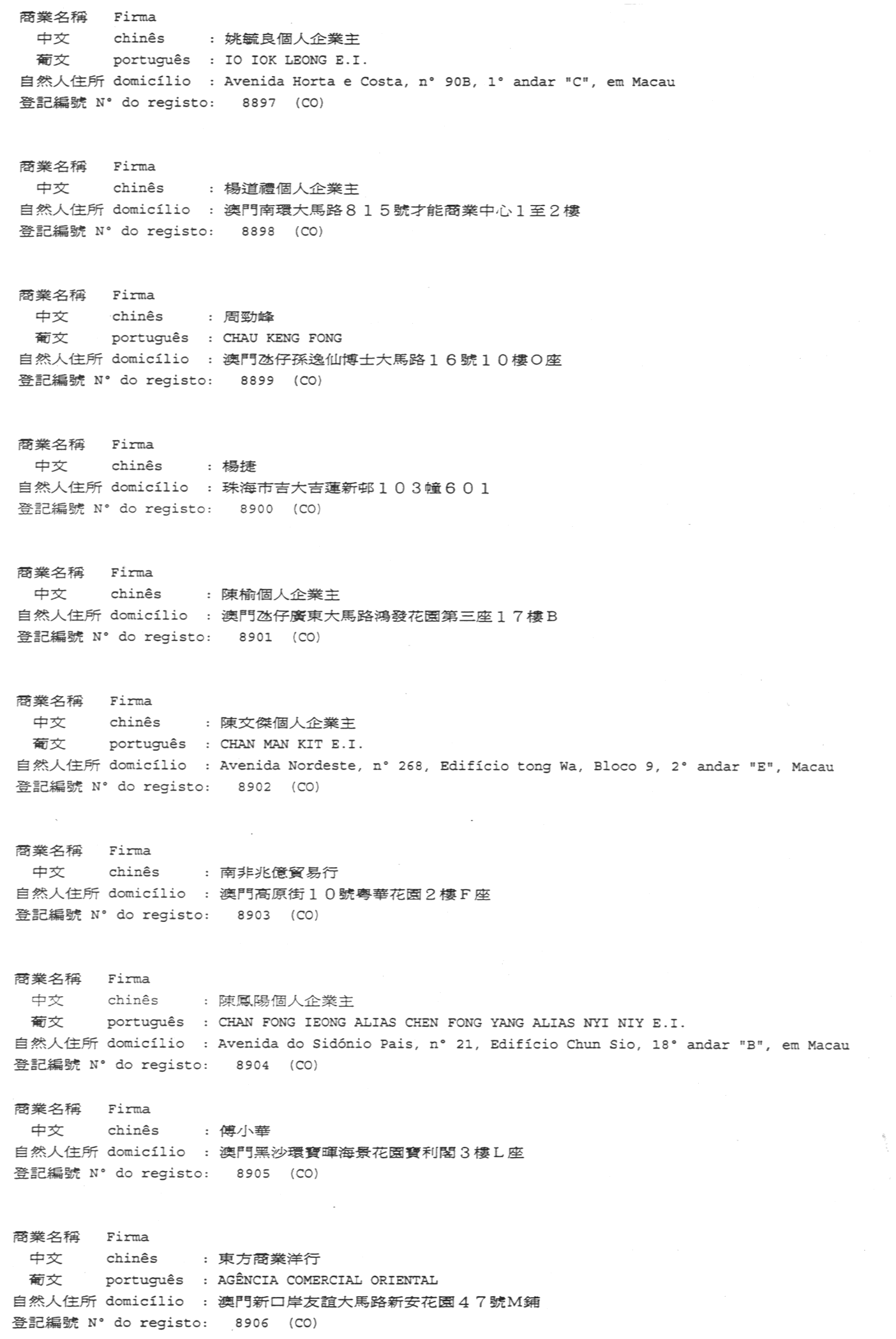 商業名稱 Firma
中文 chinês : 姚毓良個人企業主
葡文 português : IO IOK LEONG E.I.
自然人住所 domicílio : Avenida Horta e Costa, n° 90B, 1° andar "C", em Macau
登記編號 N° do registo: 8897 (CO)

商業名稱 Firma
中文 chinês : 楊道禮個人企業主
自然人住所 domicílio : 澳門南環大馬路815號才能商業中心1至2樓
登記編號 N° do registo: 8898 (CO)

商業名稱 Firma
中文 chinês : 周勁峰
葡文 português : CHAU KENG FONG
自然人住所 domicílio : 澳門氹仔孫逸仙博士大馬路16號10樓O座
登記編號 N° do registo: 8899 (CO)

商業名稱 Firma
中文 chinês : 楊捷
自然人住所 domicílio : 珠海市吉大吉蓮新邨103幢601
登記編號 N° do registo: 8900 (CO)

商業名稱 Firma
中文 chinês : 陳榆個人企業主
自然人住所 domicílio : 澳門氹仔廣東大馬路鴻發花園第三座17樓B
登記編號 N° do registo: 8901 (CO)

商業名稱 Firma
中文 chinês : 陳文傑個人企業主
葡文 português : CHAN MAN KIT E.I.
自然人住所 domicílio : Avenida Nordeste, n° 268, Edifício tong Wa, Bloco 9, 2° andar "E", Macau
登記編號 N° do registo: 8902 (CO)

商業名稱 Firma
中文 chinês : 南非兆億貿易行
自然人住所 domicílio : 澳門高原街10號粵華花園2樓F座
登記編號 N° do registo: 8903 (CO)

商業名稱 Firma
中文 chinês : 陳鳳陽個人企業主
葡文 português : CHAN FONG IEONG ALIAS CHEN FONG YANG ALIAS NYI NIY E.I.
自然人住所 domicílio : Avenida do Sidónio Pais, n° 21, Edifício Chun Sio, 18° andar "B", em Macau
登記編號 N° do registo: 8904 (CO)

商業名稱 Firma
中文 chinês : 傅小華
自然人住所 domicílio : 澳門黑沙環寶暉海景花園寶利閣3樓L座
登記編號 N° do registo: 8905 (CO)

商業名稱 Firma
中文 chinês : 東方商業洋行
葡文 português : AGÊNCIA COMERCIAL ORIENTAL
自然人住所 domicílio : 澳門新口岸友誼大馬路新安花園47號M鋪
登記編號 N° do registo: 8906 (CO)